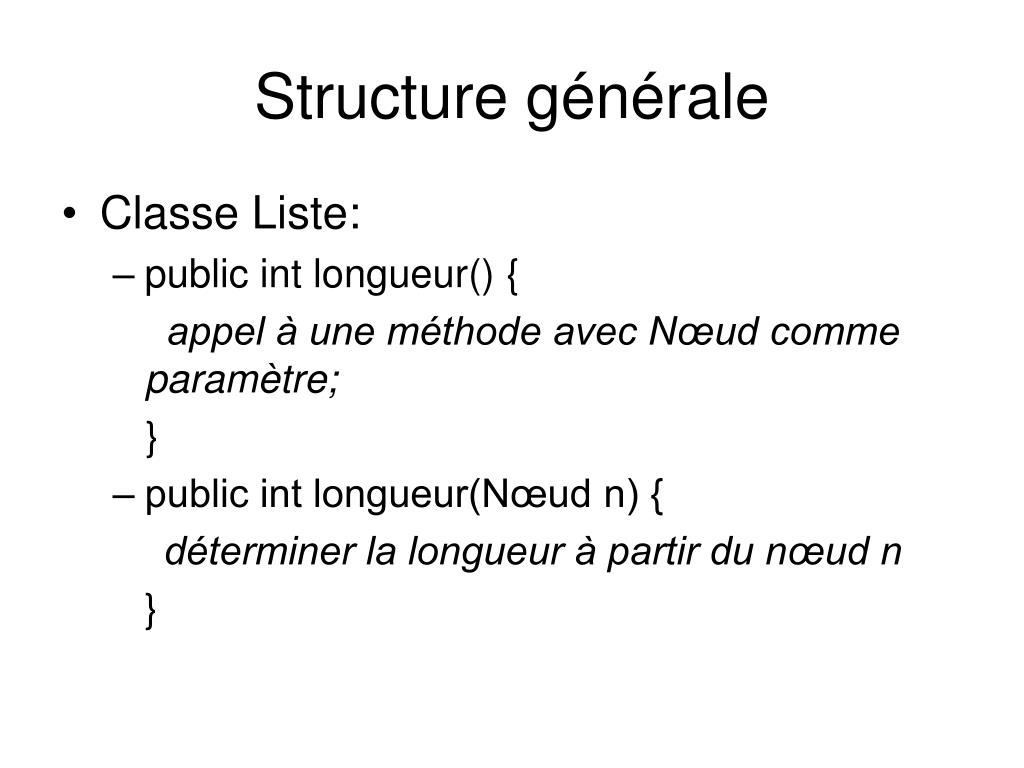 Structure générale

• Classe Liste:
  – public int longueur() {
    appel à une méthode avec Nœud comme paramètre;
    }
  – public int longueur(Nœud n) {
    déterminer la longueur à partir du nœud n
    }